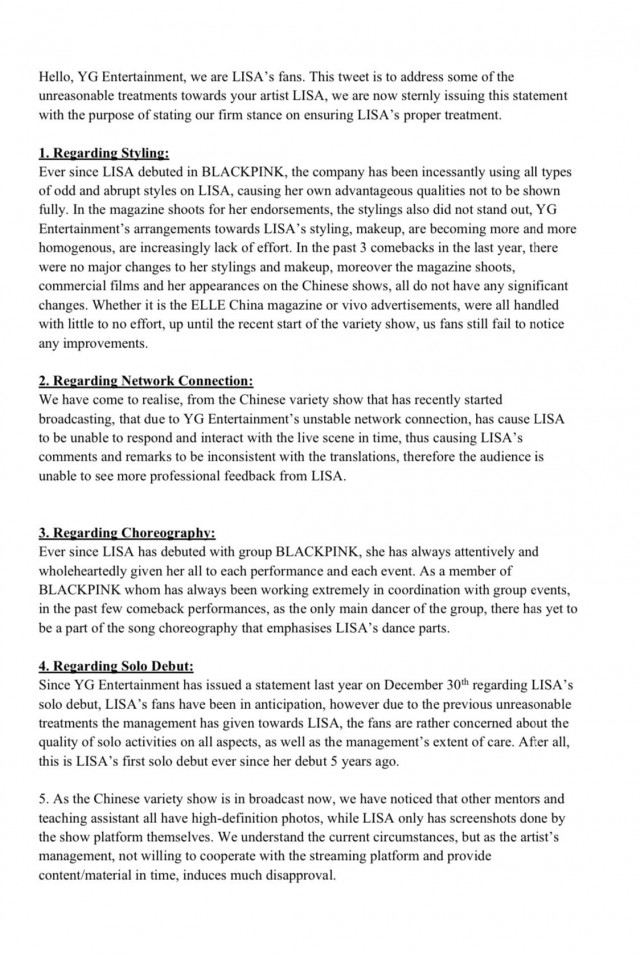 Hello, YG Entertainment, we are LISA's fans. This tweet is to address some of the unreasonable treatments towards your artist LISA, we are now sternly issuing this statement with the purpose of stating our firm stance on ensuring LISA's proper treatment.

1. Regarding Styling:
Ever since LISA debuted in BLACKPINK, the company has been incessantly using all types of odd and abrupt styles on LISA, causing her own advantageous qualities not to be shown fully. In the magazine shoots for her endorsements, the stylings also did not stand out, YG Entertainment's arrangements towards LISA's styling, makeup, are becoming more and more homogenous, are increasingly lack of effort. In the past 3 comebacks in the last year, there were no major changes to her stylings and makeup, moreover the magazine shoots, commercial films and her appearances on the Chinese shows, all do not have any significant changes. Whether it is the ELLE China magazine or vivo advertisements, were all handled with little to no effort, up until the recent start of the variety show, us fans still fail to notice any improvements.

2. Regarding Network Connection:
We have come to realise, from the Chinese variety show that has recently started broadcasting, that due to YG Entertainment's unstable network connection, has cause LISA to be unable to respond and interact with the live scene in time, thus causing LISA's comments and remarks to be inconsistent with the translations, therefore the audience is unable to see more professional feedback from LISA.

3. Regarding Choreography:
Ever since LISA has debuted with group BLACKPINK, she has always attentively and wholeheartedly given her all to each performance and each event. As a member of BLACKPINK whom has always been working extremely in coordination with group events, in the past few comeback performances, as the only main dancer of the group, there has yet to be a part of the song choreography that emphasises LISA's dance parts.

4. Regarding Solo Debut:
Since YG Entertainment has issued a statement last year on December 30$^{th}$ regarding LISA's solo debut, LISA's fans have been in anticipation, however due to the previous unreasonable treatments the management has given towards LISA, the fans are rather concerned about the quality of solo activities on all aspects, as well as the management's extent of care. After all, this is LISA's first solo debut ever since her debut 5 years ago.

5. As the Chinese variety show is in broadcast now, we have noticed that other mentors and teaching assistant all have high-definition photos, while LISA only has screenshots done by the show platform themselves. We understand the current circumstances, but as the artist's management, not willing to cooperate with the streaming platform and provide content/material in time, induces much disapproval.